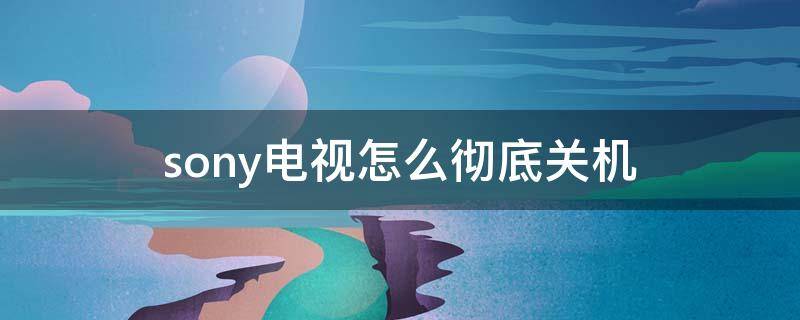 sony电视怎么彻底关机